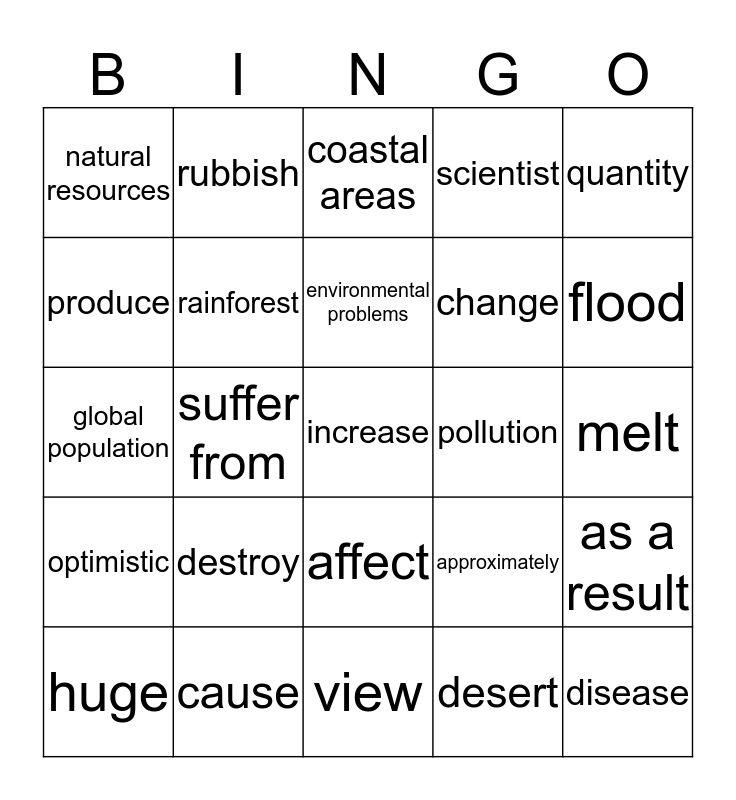 | B | I | N | G | O |
|---|---|---|---|---|
| natural resources | rubbish | coastal areas | scientist | quantity |
| produce | rainforest | environmental problems | change | flood |
| global population | suffer from | increase | pollution | melt |
| optimistic | destroy | affect | approximately | as a result |
| huge | cause | view | desert | disease |